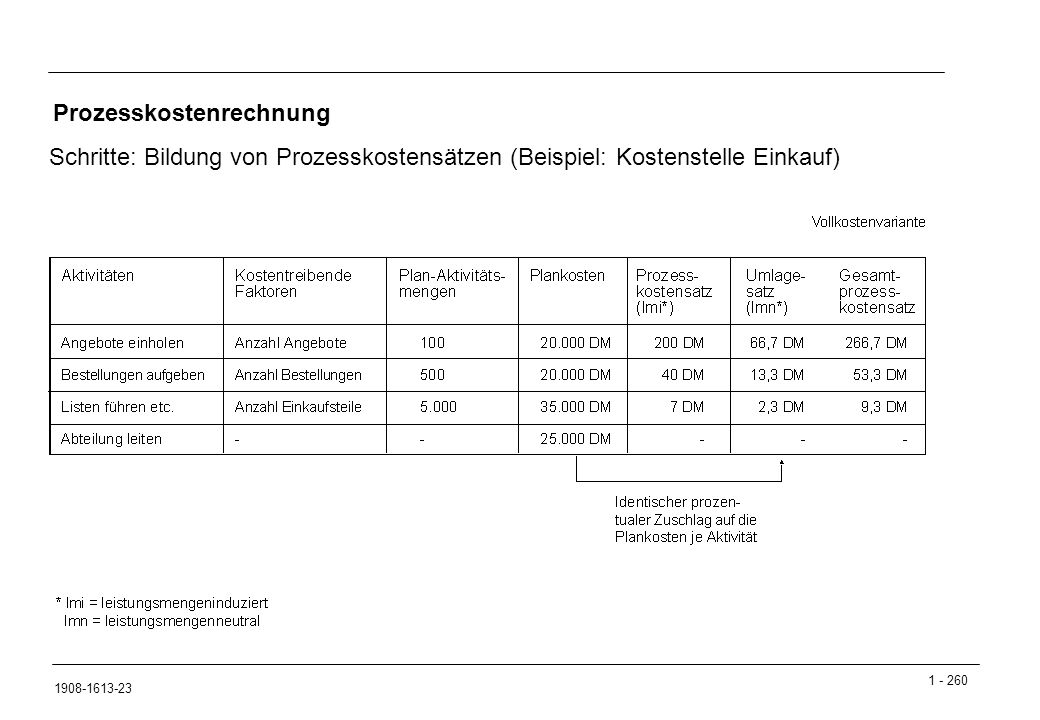 Prozesskostenrechnung

Schritte: Bildung von Prozesskostensätzen (Beispiel: Kostenstelle Einkauf)

Vollkostenvariante

| Aktivitäten | Kostentreibende Faktoren | Plan-Aktivitätsmengen | Plankosten | Prozesskostensatz (lmi*) | Umlagesatz (lmn*) | Gesamtprozesskostensatz |
|---|---|---|---|---|---|---|
| Angebote einholen | Anzahl Angebote | 100 | 20.000 DM | 200 DM | 66,7 DM | 266,7 DM |
| Bestellungen aufgeben | Anzahl Bestellungen | 500 | 20.000 DM | 40 DM | 13,3 DM | 53,3 DM |
| Listen führen etc. | Anzahl Einkaufsteile | 5.000 | 35.000 DM | 7 DM | 2,3 DM | 9,3 DM |
| Abteilung leiten | - | - | 25.000 DM | - | - | - |

Identischer prozentualer Zuschlag auf die Plankosten je Aktivität

* lmi = leistungsmengeninduziert
lmn = leistungsmengenneutral

1908-1613-23

1 - 260